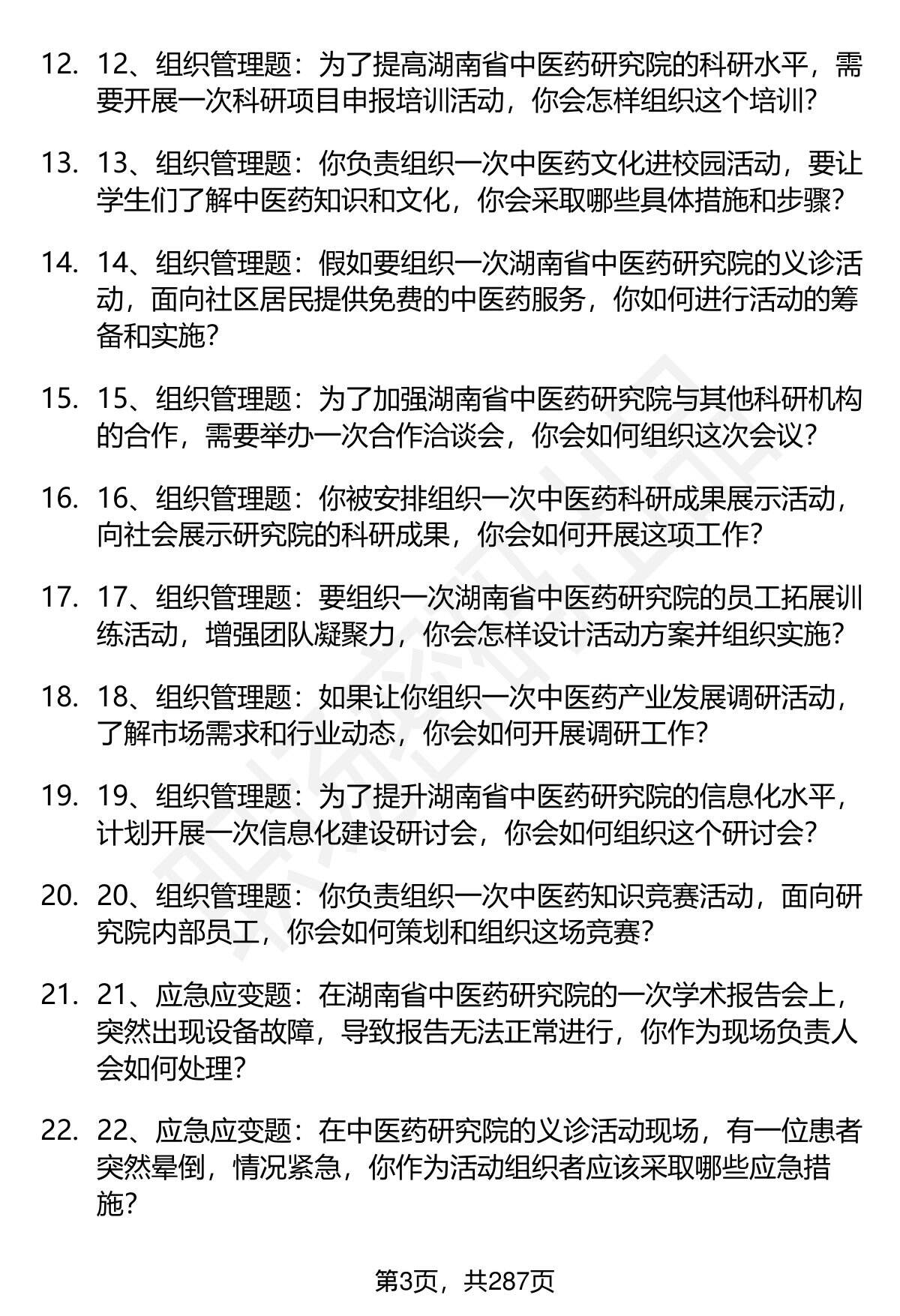 12. 12、组织管理题：为了提高湖南省中医药研究院的科研水平，需要开展一次科研项目申报培训活动，你会怎样组织这个培训？

13. 13、组织管理题：你负责组织一次中医药文化进校园活动，要让学生们了解中医药知识和文化，你会采取哪些具体措施和步骤？

14. 14、组织管理题：假如要组织一次湖南省中医药研究院的义诊活动，面向社区居民提供免费的中医药服务，你如何进行活动的筹备和实施？

15. 15、组织管理题：为了加强湖南省中医药研究院与其他科研机构的合作，需要举办一次合作洽谈会，你会如何组织这次会议？

16. 16、组织管理题：你被安排组织一次中医药科研成果展示活动，向社会展示研究院的科研成果，你会如何开展这项工作？

17. 17、组织管理题：要组织一次湖南省中医药研究院的员工拓展训练活动，增强团队凝聚力，你会怎样设计活动方案并组织实施？

18. 18、组织管理题：如果让你组织一次中医药产业发展调研活动，了解市场需求和行业动态，你会如何开展调研工作？

19. 19、组织管理题：为了提升湖南省中医药研究院的信息化水平，计划开展一次信息化建设研讨会，你会如何组织这个研讨会？

20. 20、组织管理题：你负责组织一次中医药知识竞赛活动，面向研究院内部员工，你会如何策划和组织这场竞赛？

21. 21、应急应变题：在湖南省中医药研究院的一次学术报告会上，突然出现设备故障，导致报告无法正常进行，你作为现场负责人会如何处理？

22. 22、应急应变题：在中医药研究院的义诊活动现场，有一位患者突然晕倒，情况紧急，你作为活动组织者应该采取哪些应急措施？

第3页，共287页